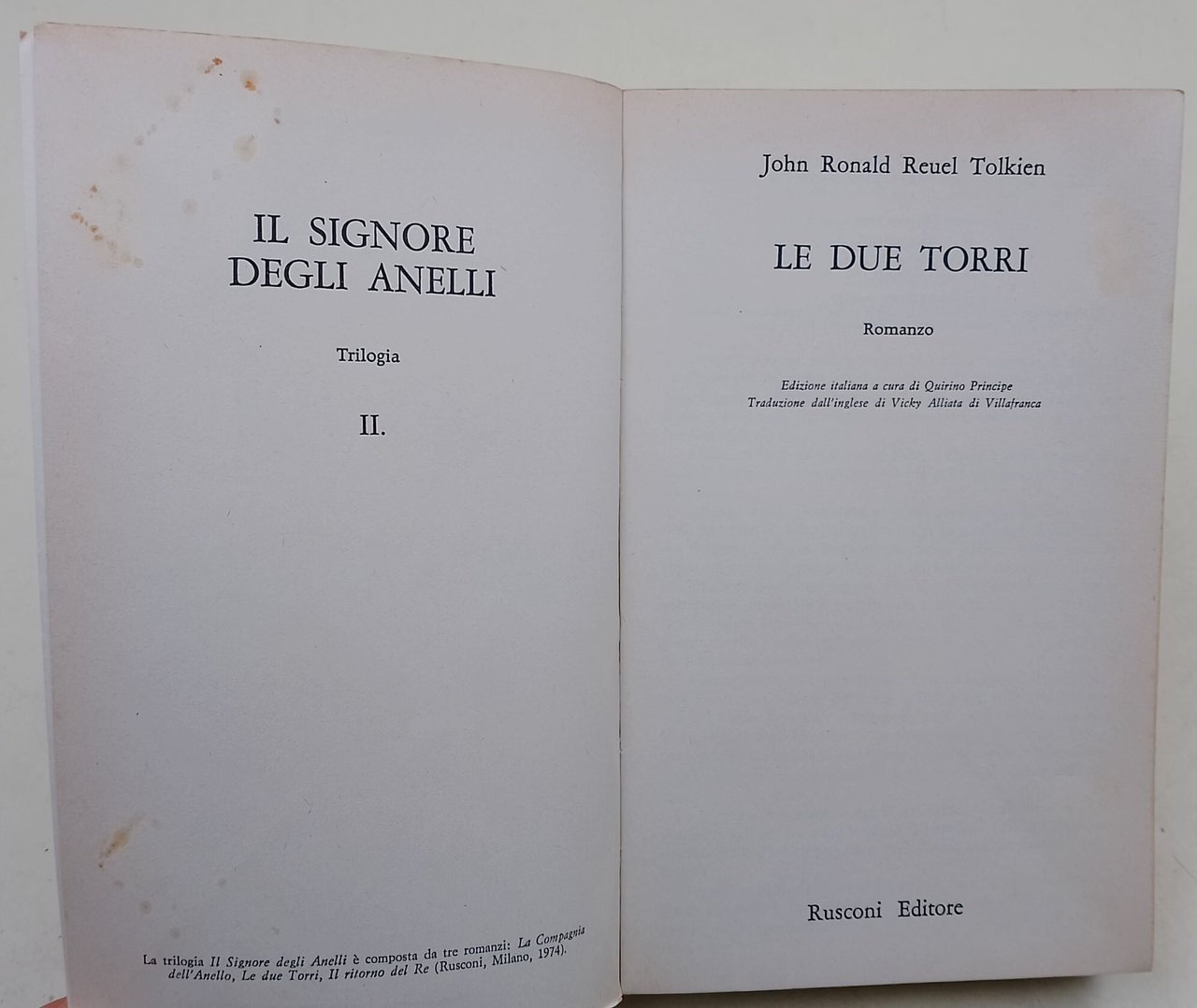 IL SIGNORE
DEGLI ANELLI

Trilogia

II.

La trilogia Il Signore degli Anelli è composta da tre romanzi: La Compagnia dell'Anello, Le due Torri, Il ritorno del Re (Rusconi, Milano, 1974).

John Ronald Reuel Tolkien

LE DUE TORRI

Romanzo

Edizione italiana a cura di Quirino Principe
Traduzione dall'inglese di Vicky Alliata di Villafranca

Rusconi Editore